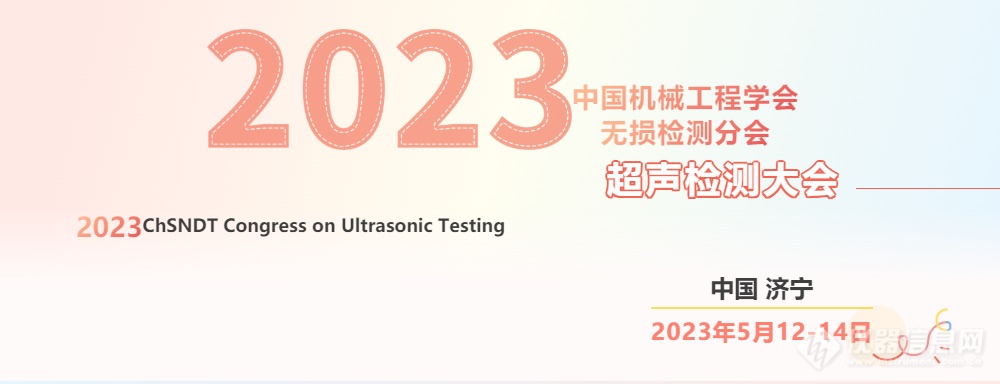 2023

中国机械工程学会
无损检测分会

超声检测大会

2023ChSNDT Congress on Ultrasonic Testing

中国 济宁

2023年5月12-14日

仪器信息网